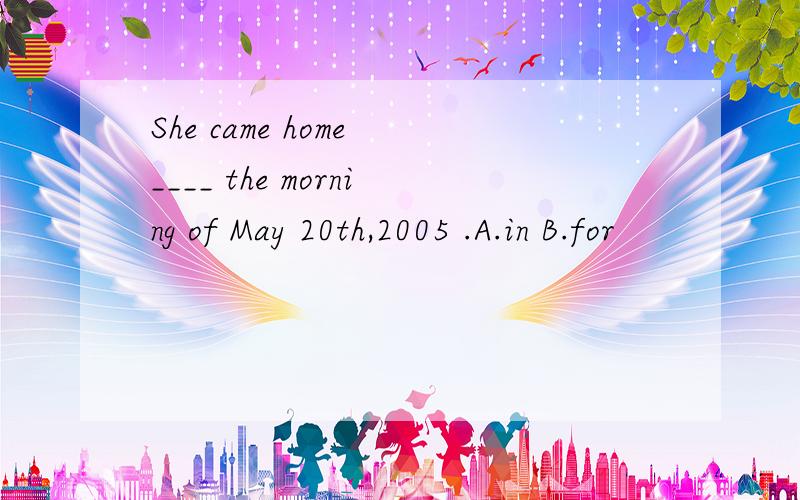 She came home ____ the morning of May 20th,2005 .A.in B.for